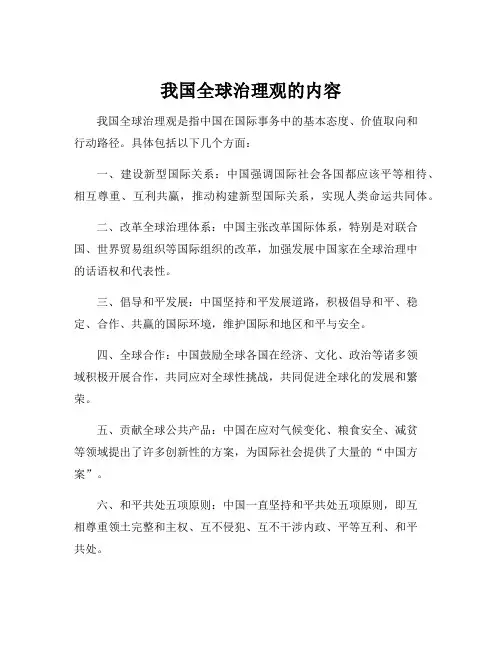 我国全球治理观的内容

我国全球治理观是指中国在国际事务中的基本态度、价值取向和行动路径。具体包括以下几个方面：

一、建设新型国际关系：中国强调国际社会各国都应该平等相待、相互尊重、互利共赢，推动构建新型国际关系，实现人类命运共同体。

二、改革全球治理体系：中国主张改革国际体系，特别是对联合国、世界贸易组织等国际组织的改革，加强发展中国家在全球治理中的话语权和代表性。

三、倡导和平发展：中国坚持和平发展道路，积极倡导和平、稳定、合作、共赢的国际环境，维护国际和地区和平与安全。

四、全球合作：中国鼓励全球各国在经济、文化、政治等诸多领域积极开展合作，共同应对全球性挑战，共同促进全球化的发展和繁荣。

五、贡献全球公共产品：中国在应对气候变化、粮食安全、减贫等领域提出了许多创新性的方案，为国际社会提供了大量的“中国方案”。

六、和平共处五项原则：中国一直坚持和平共处五项原则，即互相尊重领土完整和主权、互不侵犯、互不干涉内政、平等互利、和平共处。